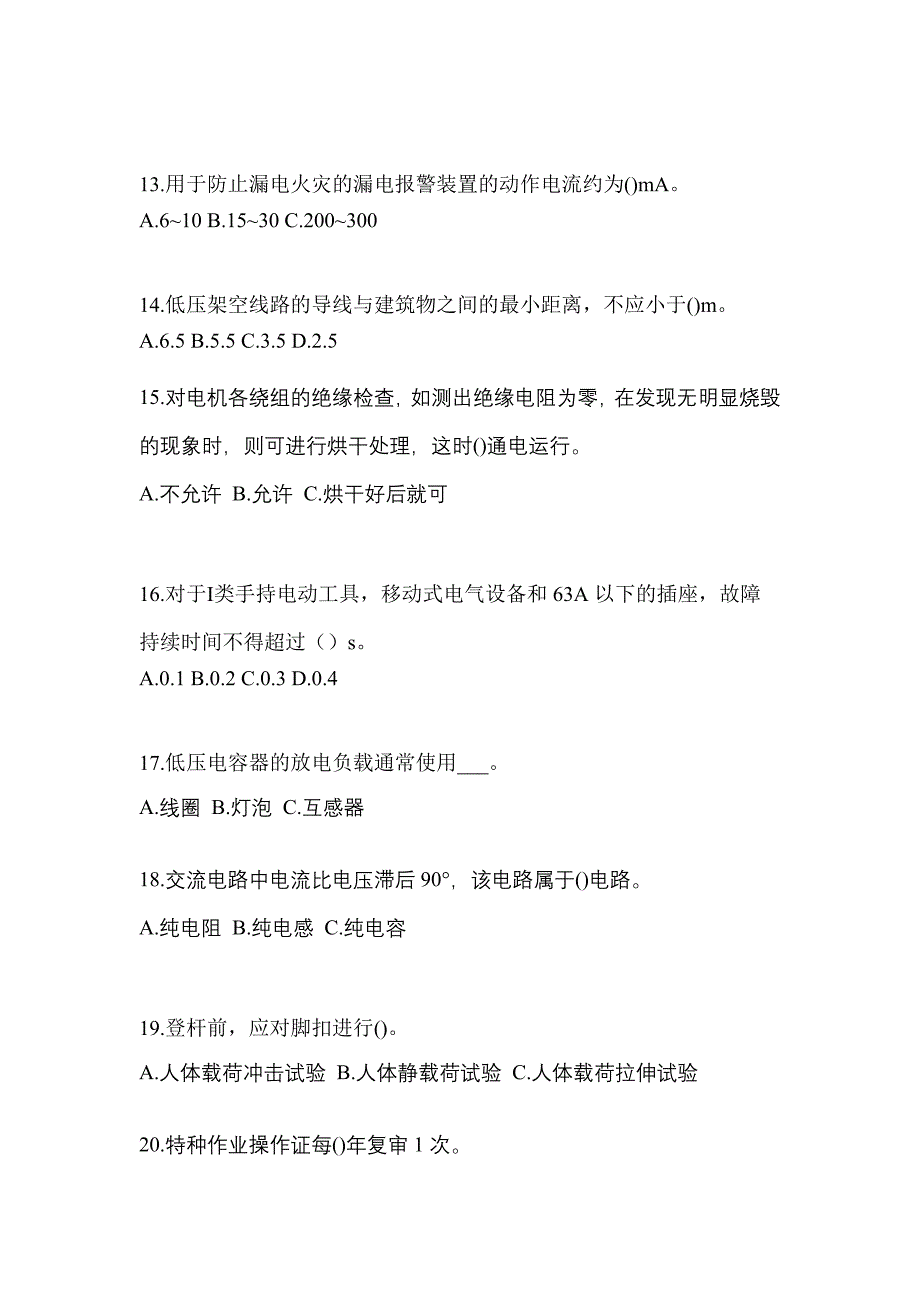 13.用于防止漏电火灾的漏电报警装置的动作电流约为()mA。
A.6~10 B.15~30 C.200~300

14.低压架空线路的导线与建筑物之间的最小距离，不应小于()m。
A.6.5 B.5.5 C.3.5 D.2.5

15.对电机各绕组的绝缘检查，如测出绝缘电阻为零，在发现无明显烧毁的现象时，则可进行烘干处理，这时()通电运行。
A.不允许 B.允许 C.烘干好后就可

16.对于I类手持电动工具，移动式电气设备和 63A 以下的插座，故障持续时间不得超过（）s。
A.0.1 B.0.2 C.0.3 D.0.4

17.低压电容器的放电负载通常使用___。
A.线圈 B.灯泡 C.互感器

18.交流电路中电流比电压滞后 90°，该电路属于()电路。
A.纯电阻 B.纯电感 C.纯电容

19.登杆前，应对脚扣进行()。
A.人体载荷冲击试验 B.人体静载荷试验 C.人体载荷拉伸试验

20.特种作业操作证每()年复审 1 次。